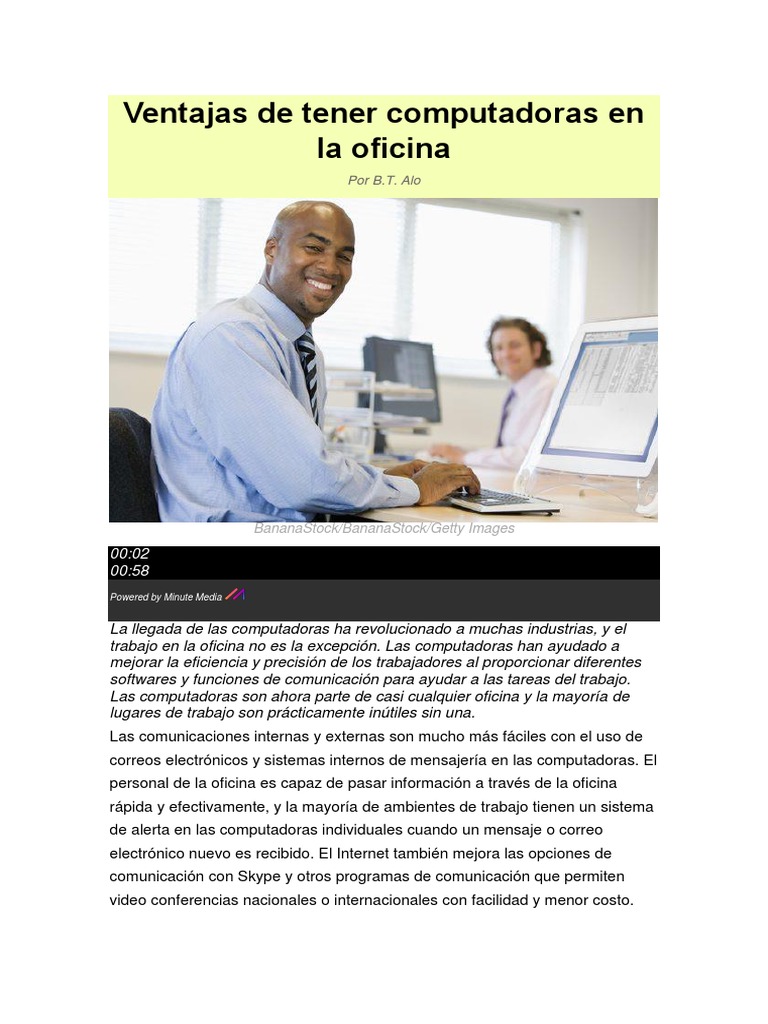 Ventajas de tener computadoras en la oficina

Por B.T. Alo

BananaStock/BananaStock/Getty Images

00:02
00:58

Powered by Minute Media

La llegada de las computadoras ha revolucionado a muchas industrias, y el trabajo en la oficina no es la excepción. Las computadoras han ayudado a mejorar la eficiencia y precisión de los trabajadores al proporcionar diferentes softwares y funciones de comunicación para ayudar a las tareas del trabajo. Las computadoras son ahora parte de casi cualquier oficina y la mayoría de lugares de trabajo son prácticamente inútiles sin una.

Las comunicaciones internas y externas son mucho más fáciles con el uso de correos electrónicos y sistemas internos de mensajería en las computadoras. El personal de la oficina es capaz de pasar información a través de la oficina rápida y efectivamente, y la mayoría de ambientes de trabajo tienen un sistema de alerta en las computadoras individuales cuando un mensaje o correo electrónico nuevo es recibido. El Internet también mejora las opciones de comunicación con Skype y otros programas de comunicación que permiten video conferencias nacionales o internacionales con facilidad y menor costo.